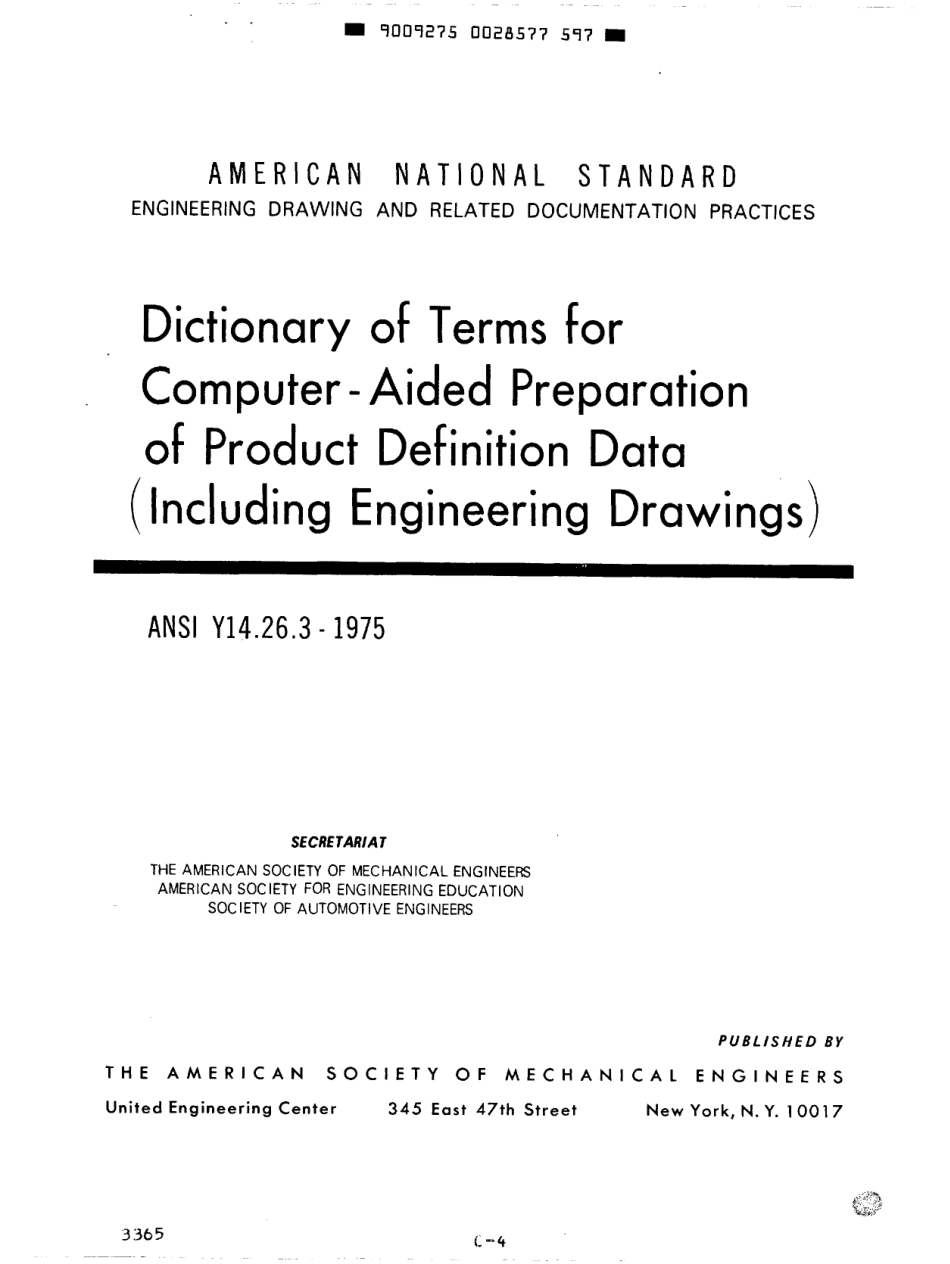 9009275 0028577 597

AMERICAN NATIONAL STANDARD
ENGINEERING DRAWING AND RELATED DOCUMENTATION PRACTICES

Dictionary of Terms for Computer-Aided Preparation of Product Definition Data (Including Engineering Drawings)

ANSI Y14.26.3 - 1975

SECRETARIAT
THE AMERICAN SOCIETY OF MECHANICAL ENGINEERS
AMERICAN SOCIETY FOR ENGINEERING EDUCATION
SOCIETY OF AUTOMOTIVE ENGINEERS

PUBLISHED BY
THE AMERICAN SOCIETY OF MECHANICAL ENGINEERS
United Engineering Center 345 East 47th Street New York, N. Y. 10017

3365

C-4